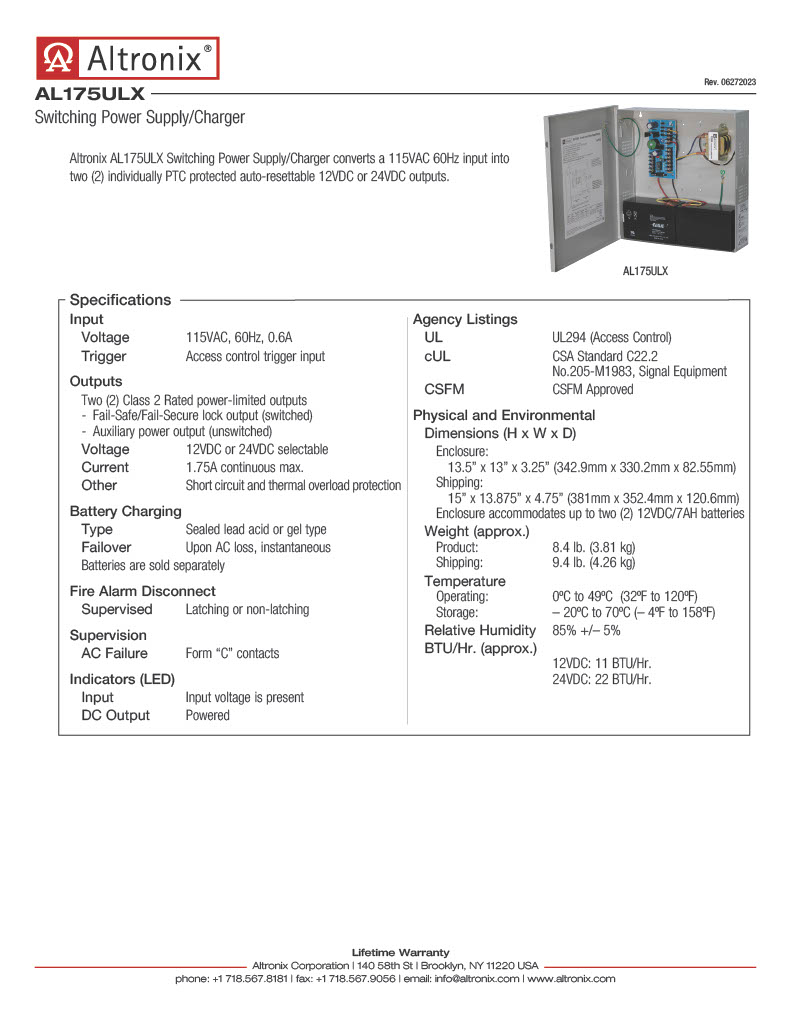 Altronix®

Rev. 06272023

AL175ULX

Switching Power Supply/Charger

Altronix AL175ULX Switching Power Supply/Charger converts a 115VAC 60Hz input into two (2) individually PTC protected auto-resettable 12VDC or 24VDC outputs.

AL175ULX

Specifications

Input

Voltage 115VAC, 60Hz, 0.6A

Trigger Access control trigger input

Outputs

Two (2) Class 2 Rated power-limited outputs
- Fail-Safe/Fail-Secure lock output (switched)
- Auxiliary power output (unswitched)

Voltage 12VDC or 24VDC selectable

Current 1.75A continuous max.

Other Short circuit and thermal overload protection

Battery Charging

Type Sealed lead acid or gel type

Failover Upon AC loss, instantaneous

Batteries are sold separately

Fire Alarm Disconnect

Supervised Latching or non-latching

Supervision

AC Failure Form "C" contacts

Indicators (LED)

Input Input voltage is present

DC Output Powered

Agency Listings

UL UL294 (Access Control)

cUL CSA Standard C22.2 No.205-M1983, Signal Equipment

CSFM CSFM Approved

Physical and Environmental

Dimensions (H x W x D)

Enclosure:
13.5" x 13" x 3.25" (342.9mm x 330.2mm x 82.55mm)

Shipping:
15" x 13.875" x 4.75" (381mm x 352.4mm x 120.6mm)

Enclosure accommodates up to two (2) 12VDC/7AH batteries

Weight (approx.)

Product: 8.4 lb. (3.81 kg)

Shipping: 9.4 lb. (4.26 kg)

Temperature

Operating: 0ºC to 49ºC (32ºF to 120ºF)

Storage: – 20ºC to 70ºC (– 4ºF to 158ºF)

Relative Humidity 85% +/– 5%

BTU/Hr. (approx.)

12VDC: 11 BTU/Hr.
24VDC: 22 BTU/Hr.

Lifetime Warranty

Altronix Corporation | 140 58th St | Brooklyn, NY 11220 USA

phone: +1 718.567.8181 | fax: +1 718.567.9056 | email: info@altronix.com | www.altronix.com